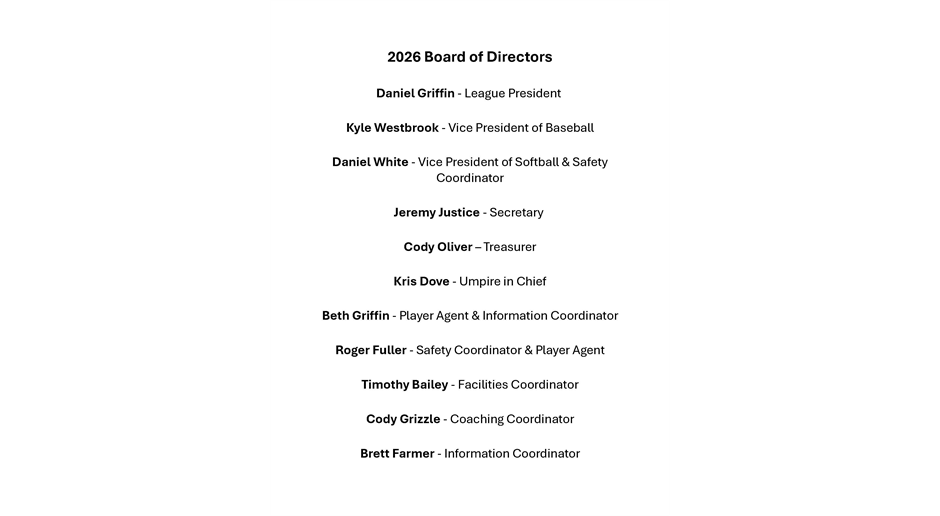 2026 Board of Directors

Daniel Griffin - League President

Kyle Westbrook - Vice President of Baseball

Daniel White - Vice President of Softball & Safety Coordinator

Jeremy Justice - Secretary

Cody Oliver – Treasurer

Kris Dove - Umpire in Chief

Beth Griffin - Player Agent & Information Coordinator

Roger Fuller - Safety Coordinator & Player Agent

Timothy Bailey - Facilities Coordinator

Cody Grizzle - Coaching Coordinator

Brett Farmer - Information Coordinator